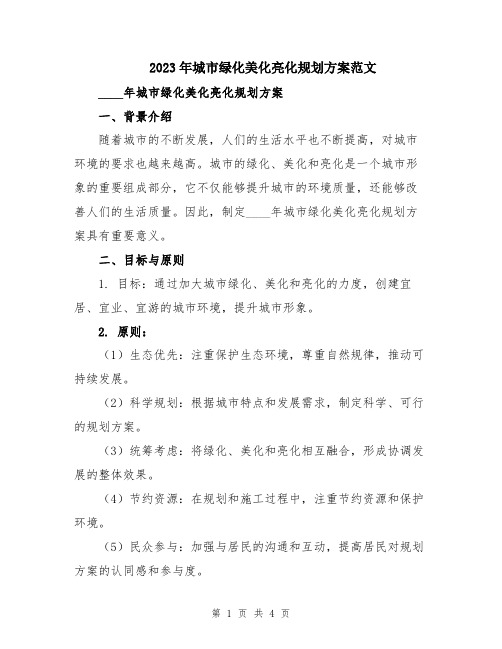 2023年城市绿化美化亮化规划方案范文

____年城市绿化美化亮化规划方案

一、背景介绍

随着城市的不断发展，人们的生活水平也不断提高，对城市环境的要求也越来越高。城市的绿化、美化和亮化是一个城市形象的重要组成部分，它不仅能够提升城市的环境质量，还能够改善人们的生活质量。因此，制定____年城市绿化美化亮化规划方案具有重要意义。

二、目标与原则

1. 目标：通过加大城市绿化、美化和亮化的力度，创建宜居、宜业、宜游的城市环境，提升城市形象。

2. 原则：

（1）生态优先：注重保护生态环境，尊重自然规律，推动可持续发展。

（2）科学规划：根据城市特点和发展需求，制定科学、可行的规划方案。

（3）统筹考虑：将绿化、美化和亮化相互融合，形成协调发展的整体效果。

（4）节约资源：在规划和施工过程中，注重节约资源和保护环境。

（5）民众参与：加强与居民的沟通和互动，提高居民对规划方案的认同感和参与度。

第 1 页 共 4 页